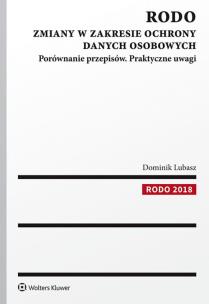 RODO
ZMIANY W ZAKRESIE OCHRONY DANYCH OSOBOWYCH
Porównanie przepisów. Praktyczne uwagi

Dominik Lubasz

RODO 2018

Wolters Kluwer